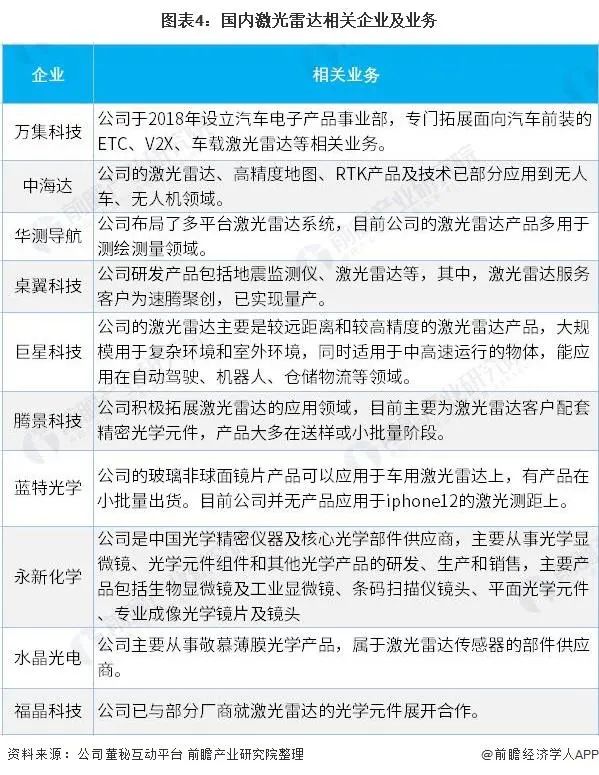 图表4：国内激光雷达相关企业及业务

| 企业 | 相关业务 |
|---|---|
| 万集科技 | 公司于2018年设立汽车电子产品事业部，专门拓展面向汽车前装的ETC、V2X、车载激光雷达等相关业务。 |
| 中海达 | 公司的激光雷达、高精度地图、RTK产品及技术已部分应用到无人车、无人机领域。 |
| 华测导航 | 公司布局了多平台激光雷达系统，目前公司的激光雷达产品多用于测绘测量领域。 |
| 桌翼科技 | 公司研发产品包括地震监测仪、激光雷达等，其中，激光雷达服务客户为速腾聚创，已实现量产。 |
| 巨星科技 | 公司的激光雷达主要是较远距离和较高精度的激光雷达产品，大规模用于复杂环境和室外环境，同时适用于中高速运行的物体，能应用在自动驾驶、机器人、仓储物流等领域。 |
| 腾景科技 | 公司积极拓展激光雷达的应用领域，目前主要为激光雷达客户配套精密光学元件，产品大多在送样或小批量阶段。 |
| 蓝特光学 | 公司的玻璃非球面镜片产品可以应用于车用激光雷达上，有产品在小批量出货。目前公司并无产品应用于iphone12的激光测距上。 |
| 永新化学 | 公司是中国光学精密仪器及核心光学部件供应商，主要从事光学显微镜、光学元件组件和其他光学产品的研发、生产和销售，主要产品包括生物显微镜及工业显微镜、条码扫描仪镜头、平面光学元件、专业成像光学镜片及镜头 |
| 水晶光电 | 公司主要从事敬慕薄膜光学产品，属于激光雷达传感器的部件供应商。 |
| 福晶科技 | 公司已与部分厂商就激光雷达的光学元件展开合作。 |

资料来源：公司董秘互动平台 前瞻产业研究院整理

@前瞻经济学人APP